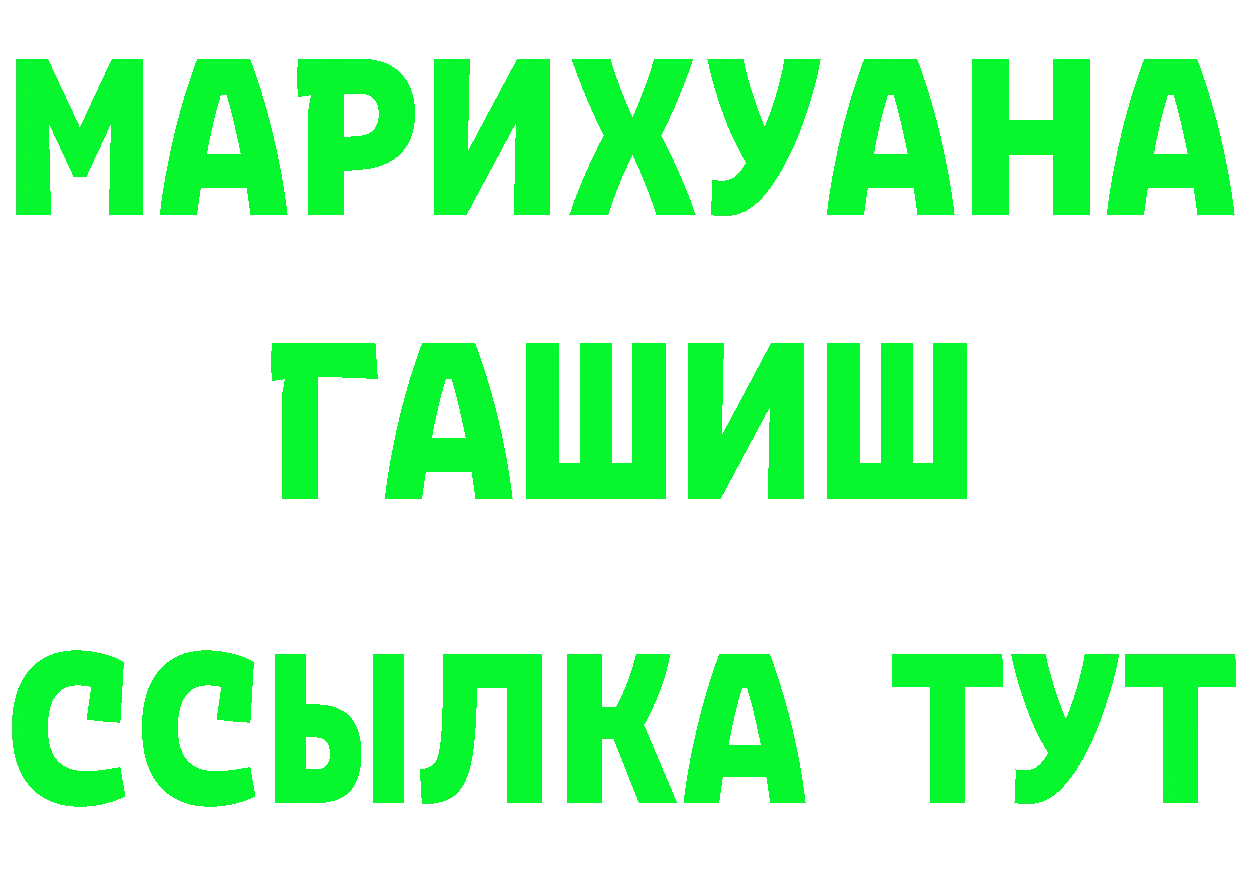 МАРИХУАНА
ГАШИШ
ССЫЛКА ТУТ